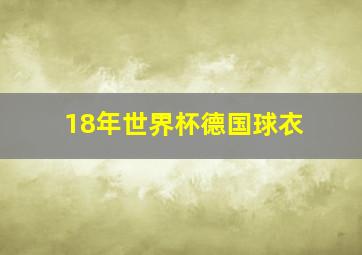 18年世界杯德国球衣